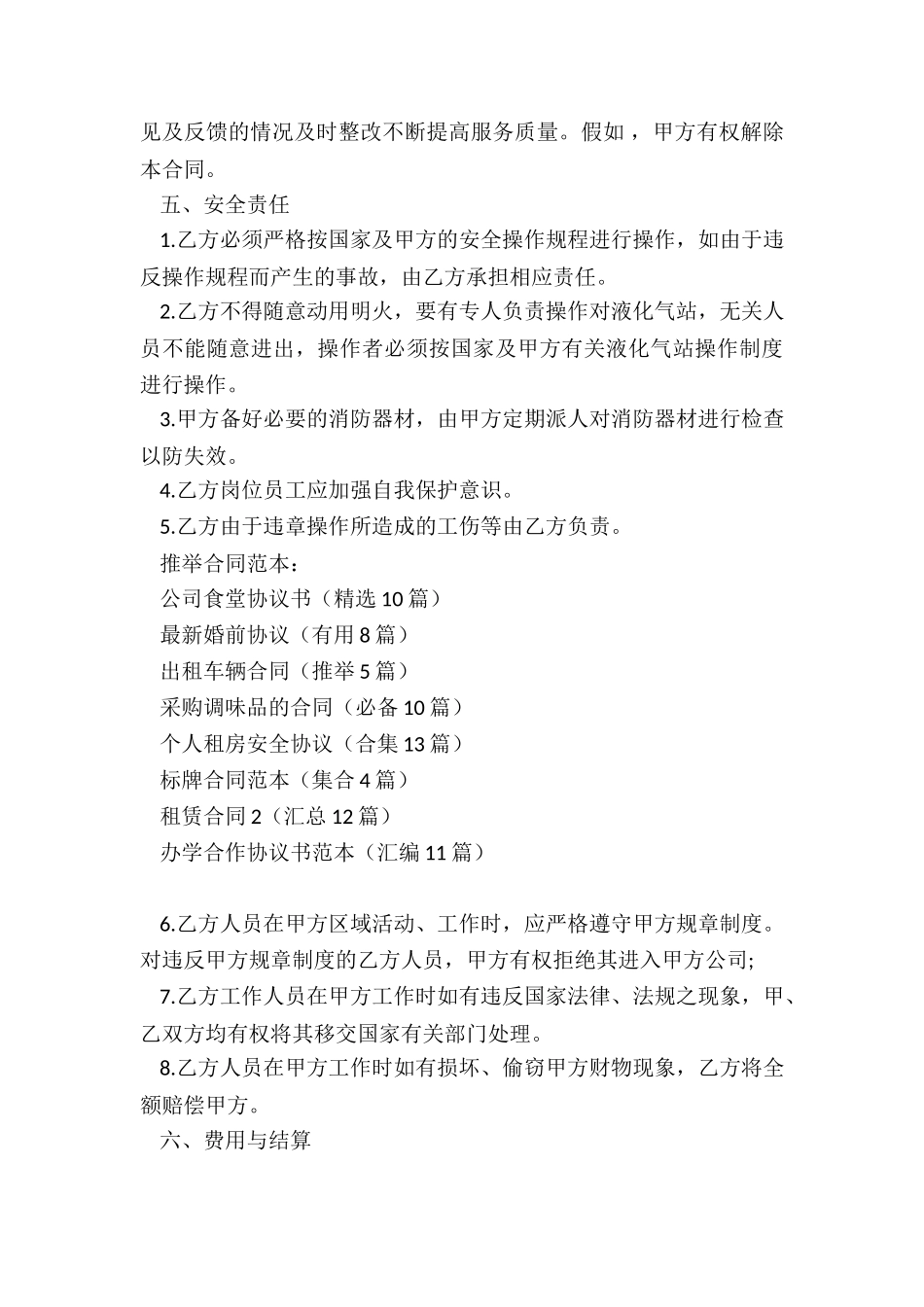 见及反馈的情况及时整改不断提高服务质量。假如，甲方有权解除本合同。

五、安全责任

1.乙方必须严格按国家及甲方的安全操作规程进行操作，如由于违反操作规程而产生的事故，由乙方承担相应责任。

2.乙方不得随意动用明火，要有专人负责操作对液化气站，无关人员不能随意进出，操作者必须按国家及甲方有关液化气站操作制度进行操作。

3.甲方备好必要的消防器材，由甲方定期派人对消防器材进行检查以防失效。

4.乙方岗位员工应加强自我保护意识。

5.乙方由于违章操作所造成的工伤等由乙方负责。

推举合同范本：

公司食堂协议书（精选 10 篇）

最新婚前协议（有用 8 篇）

出租车辆合同（推举 5 篇）

采购调味品的合同（必备 10 篇）

个人租房安全协议（合集 13 篇）

标牌合同范本（集合 4 篇）

租赁合同 2（汇总 12 篇）

办学合作协议书范本（汇编 11 篇）

6.乙方人员在甲方区域活动、工作时，应严格遵守甲方规章制度。对违反甲方规章制度的乙方人员，甲方有权拒绝其进入甲方公司;

7.乙方工作人员在甲方工作时如有违反国家法律、法规之现象，甲、乙双方均有权将其移交国家有关部门处理。

8.乙方人员在甲方工作时如有损坏、偷窃甲方财物现象，乙方将全额赔偿甲方。

六、费用与结算